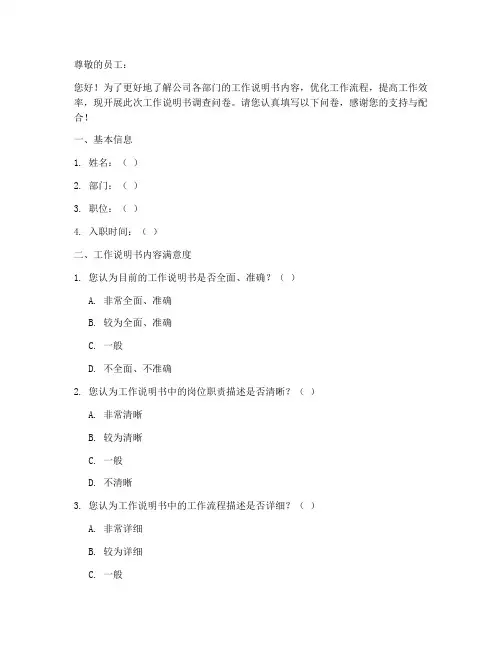 尊敬的员工：

您好！为了更好地了解公司各部门的工作说明书内容，优化工作流程，提高工作效率，现开展此次工作说明书调查问卷。请您认真填写以下问卷，感谢您的支持与配合！

一、基本信息

1. 姓名：（ ）

2. 部门：（ ）

3. 职位：（ ）

4. 入职时间：（ ）

二、工作说明书内容满意度

1. 您认为目前的工作说明书是否全面、准确？（ ）

A. 非常全面、准确

B. 较为全面、准确

C. 一般

D. 不全面、不准确

2. 您认为工作说明书中的岗位职责描述是否清晰？（ ）

A. 非常清晰

B. 较为清晰

C. 一般

D. 不清晰

3. 您认为工作说明书中的工作流程描述是否详细？（ ）

A. 非常详细

B. 较为详细

C. 一般